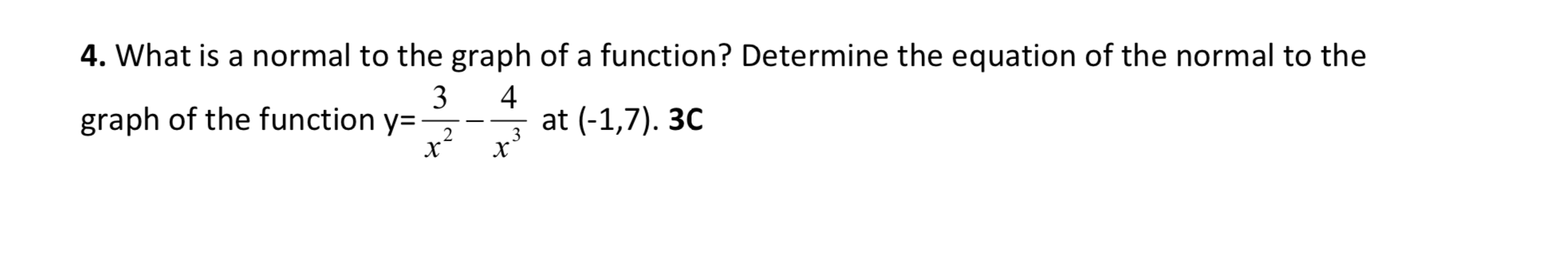 4. What is a normal to the graph of a function? Determine the equation of the normal to the graph of the function y=$\frac{3}{x^2}-\frac{4}{x^3}$ at (-1,7). 3C